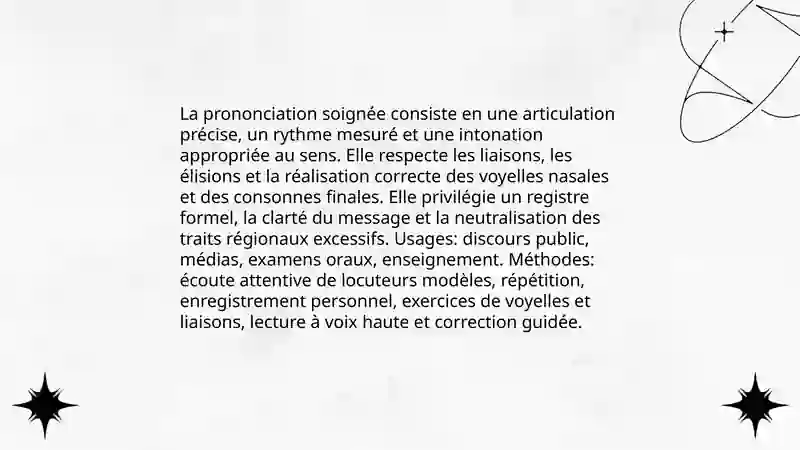 La prononciation soignée consiste en une articulation précise, un rythme mesuré et une intonation appropriée au sens. Elle respecte les liaisons, les élisions et la réalisation correcte des voyelles nasales et des consonnes finales. Elle privilégie un registre formel, la clarté du message et la neutralisation des traits régionaux excessifs. Usages: discours public, médias, examens oraux, enseignement. Méthodes: écoute attentive de locuteurs modèles, répétition, enregistrement personnel, exercices de voyelles et liaisons, lecture à voix haute et correction guidée.